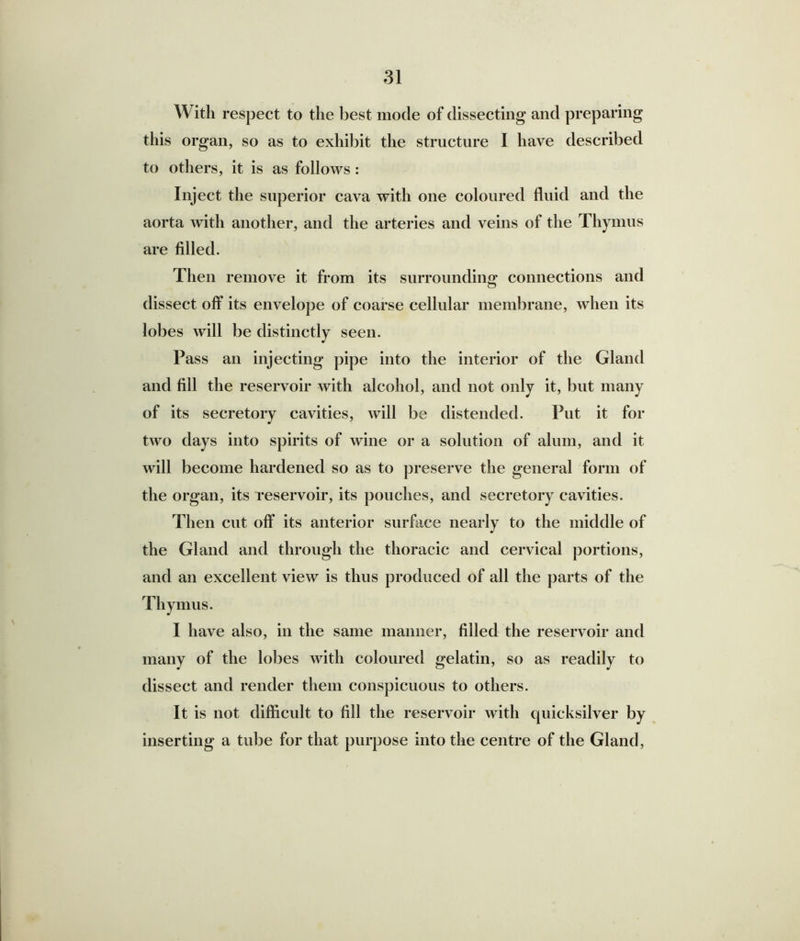 31

With respect to the best mode of dissecting and preparing this organ, so as to exhibit the structure I have described to others, it is as follows:

Inject the superior cava with one coloured fluid and the aorta with another, and the arteries and veins of the Thymus are filled.

Then remove it from its surrounding connections and dissect off its envelope of coarse cellular membrane, when its lobes will be distinctly seen.

Pass an injecting pipe into the interior of the Gland and fill the reservoir with alcohol, and not only it, but many of its secretory cavities, will be distended. Put it for two days into spirits of wine or a solution of alum, and it will become hardened so as to preserve the general form of the organ, its reservoir, its pouches, and secretory cavities.

Then cut off its anterior surface nearly to the middle of the Gland and through the thoracic and cervical portions, and an excellent view is thus produced of all the parts of the Thymus.

I have also, in the same manner, filled the reservoir and many of the lobes with coloured gelatin, so as readily to dissect and render them conspicuous to others.

It is not difficult to fill the reservoir with quicksilver by inserting a tube for that purpose into the centre of the Gland,